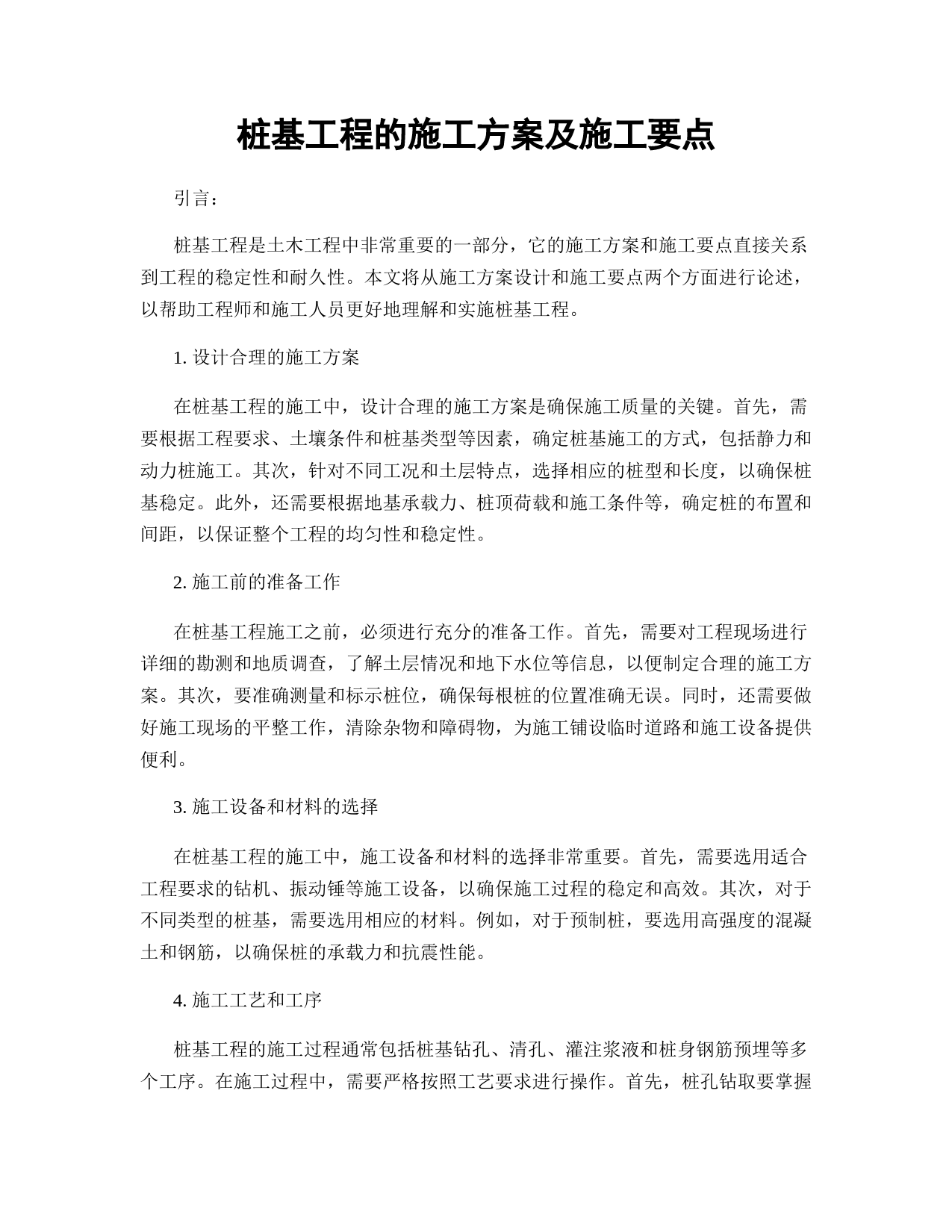 桩基工程的施工方案及施工要点

引言：

桩基工程是土木工程中非常重要的一部分，它的施工方案和施工要点直接关系到工程的稳定性和耐久性。本文将从施工方案设计和施工要点两个方面进行论述，以帮助工程师和施工人员更好地理解和实施桩基工程。

1. 设计合理的施工方案

在桩基工程的施工中，设计合理的施工方案是确保施工质量的关键。首先，需要根据工程要求、土壤条件和桩基类型等因素，确定桩基施工的方式，包括静力和动力桩施工。其次，针对不同工况和土层特点，选择相应的桩型和长度，以确保桩基稳定。此外，还需要根据地基承载力、桩顶荷载和施工条件等，确定桩的布置和间距，以保证整个工程的均匀性和稳定性。

2. 施工前的准备工作

在桩基工程施工之前，必须进行充分的准备工作。首先，需要对工程现场进行详细的勘测和地质调查，了解土层情况和地下水位等信息，以便制定合理的施工方案。其次，要准确测量和标示桩位，确保每根桩的位置准确无误。同时，还需要做好施工现场的平整工作，清除杂物和障碍物，为施工铺设临时道路和施工设备提供便利。

3. 施工设备和材料的选择

在桩基工程的施工中，施工设备和材料的选择非常重要。首先，需要选用适合工程要求的钻机、振动锤等施工设备，以确保施工过程的稳定和高效。其次，对于不同类型的桩基，需要选用相应的材料。例如，对于预制桩，要选用高强度的混凝土和钢筋，以确保桩的承载力和抗震性能。

4. 施工工艺和工序

桩基工程的施工过程通常包括桩基钻孔、清孔、灌注浆液和桩身钢筋预埋等多个工序。在施工过程中，需要严格按照工艺要求进行操作。首先，桩孔钻取要掌握